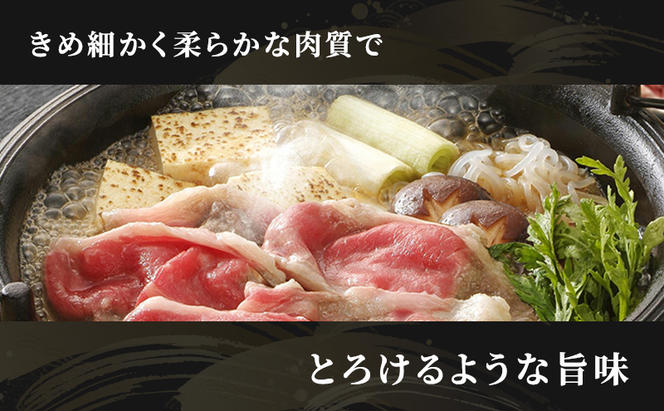 きめ細かく柔らかな肉質で

とろけるような旨味